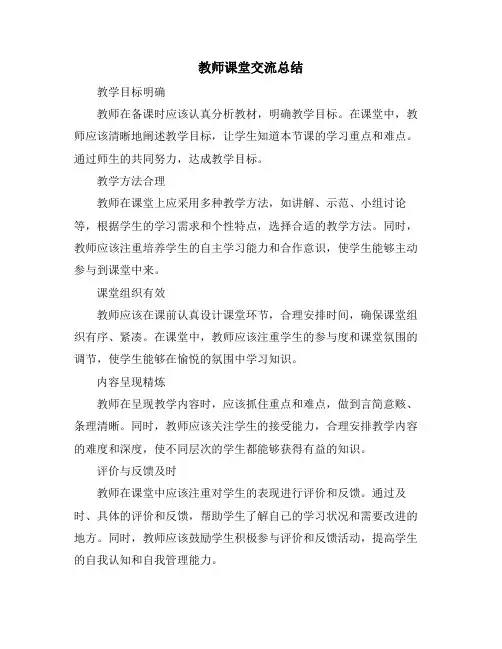 教师课堂交流总结

教学目标明确

教师在备课时应该认真分析教材，明确教学目标。在课堂中，教师应该清晰地阐述教学目标，让学生知道本节课的学习重点和难点。通过师生的共同努力，达成教学目标。

教学方法合理

教师在课堂上应采用多种教学方法，如讲解、示范、小组讨论等，根据学生的学习需求和个性特点，选择合适的教学方法。同时，教师应该注重培养学生的自主学习能力和合作意识，使学生能够主动参与到课堂中来。

课堂组织有效

教师应该在课前认真设计课堂环节，合理安排时间，确保课堂组织有序、紧凑。在课堂中，教师应该注重学生的参与度和课堂氛围的调节，使学生能够在愉悦的氛围中学习知识。

内容呈现精炼

教师在呈现教学内容时，应该抓住重点和难点，做到言简意赅、条理清晰。同时，教师应该关注学生的接受能力，合理安排教学内容的难度和深度，使不同层次的学生都能够获得有益的知识。

评价与反馈及时

教师在课堂中应该注重对学生的表现进行评价和反馈。通过及时、具体的评价和反馈，帮助学生了解自己的学习状况和需要改进的地方。同时，教师应该鼓励学生积极参与评价和反馈活动，提高学生的自我认知和自我管理能力。